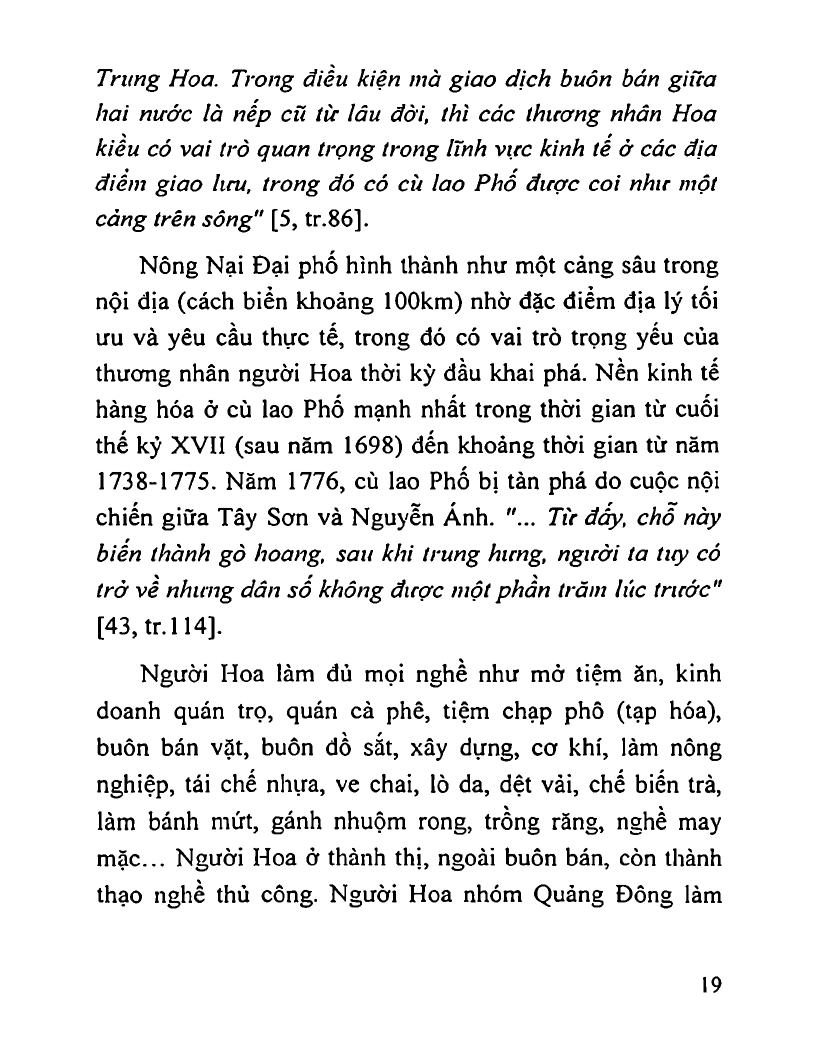 Trung Hoa. Trong điều kiện mà giao dịch buôn bán giữa hai nước là nếp cũ từ lâu đời, thì các thương nhân Hoa kiều có vai trò quan trọng trong lĩnh vực kinh tế ở các địa điểm giao lưu, trong đó có cù lao Phố được coi như một cảng trên sông" [5, tr.86].

Nông Nại Đại phố hình thành như một cảng sâu trong nội địa (cách biển khoảng 100km) nhờ đặc điểm địa lý tối ưu và yêu cầu thực tế, trong đó có vai trò trọng yếu của thương nhân người Hoa thời kỳ đầu khai phá. Nền kinh tế hàng hóa ở cù lao Phố mạnh nhất trong thời gian từ cuối thế kỷ XVII (sau năm 1698) đến khoảng thời gian từ năm 1738-1775. Năm 1776, cù lao Phố bị tàn phá do cuộc nội chiến giữa Tây Sơn và Nguyễn Ánh. "... Từ đấy, chỗ này biến thành gò hoang, sau khi trung hưng, người ta tuy có trở về nhưng dân số không được một phần trăm lúc trước" [43, tr.114].

Người Hoa làm đủ mọi nghề như mở tiệm ăn, kinh doanh quán trọ, quán cà phê, tiệm chạp phô (tạp hóa), buôn bán vặt, buôn đồ sắt, xây dựng, cơ khí, làm nông nghiệp, tái chế nhựa, ve chai, lò da, dệt vải, chế biến trà, làm bánh mứt, gánh nhuộm rong, trồng răng, nghề may mặc... Người Hoa ở thành thị, ngoài buôn bán, còn thành thạo nghề thủ công. Người Hoa nhóm Quảng Đông làm

19